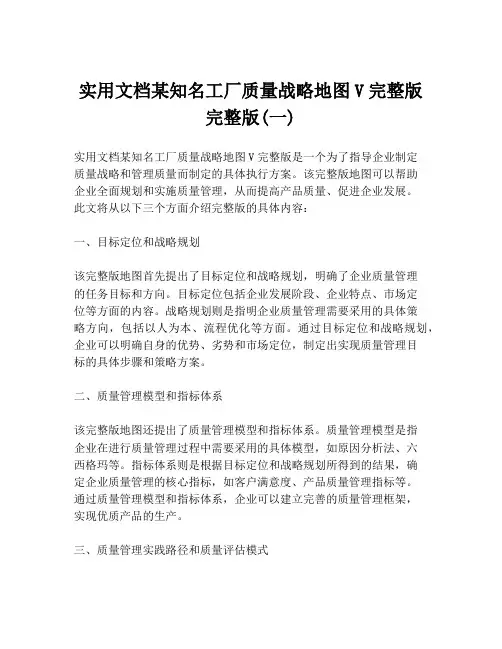 实用文档某知名工厂质量战略地图V完整版完整版(一)

实用文档某知名工厂质量战略地图V完整版是一个为了指导企业制定质量战略和管理质量而制定的具体执行方案。该完整版地图可以帮助企业全面规划和实施质量管理，从而提高产品质量、促进企业发展。此文将从以下三个方面介绍完整版的具体内容：

一、目标定位和战略规划

该完整版地图首先提出了目标定位和战略规划，明确了企业质量管理的任务目标和方向。目标定位包括企业发展阶段、企业特点、市场定位等方面的内容。战略规划则是指明企业质量管理需要采用的具体策略方向，包括以人为本、流程优化等方面。通过目标定位和战略规划，企业可以明确自身的优势、劣势和市场定位，制定出实现质量管理目标的具体步骤和策略方案。

二、质量管理模型和指标体系

该完整版地图还提出了质量管理模型和指标体系。质量管理模型是指企业在进行质量管理过程中需要采用的具体模型，如原因分析法、六西格玛等。指标体系则是根据目标定位和战略规划所得到的结果，确定企业质量管理的核心指标，如客户满意度、产品质量管理指标等。通过质量管理模型和指标体系，企业可以建立完善的质量管理框架，实现优质产品的生产。

三、质量管理实践路径和质量评估模式